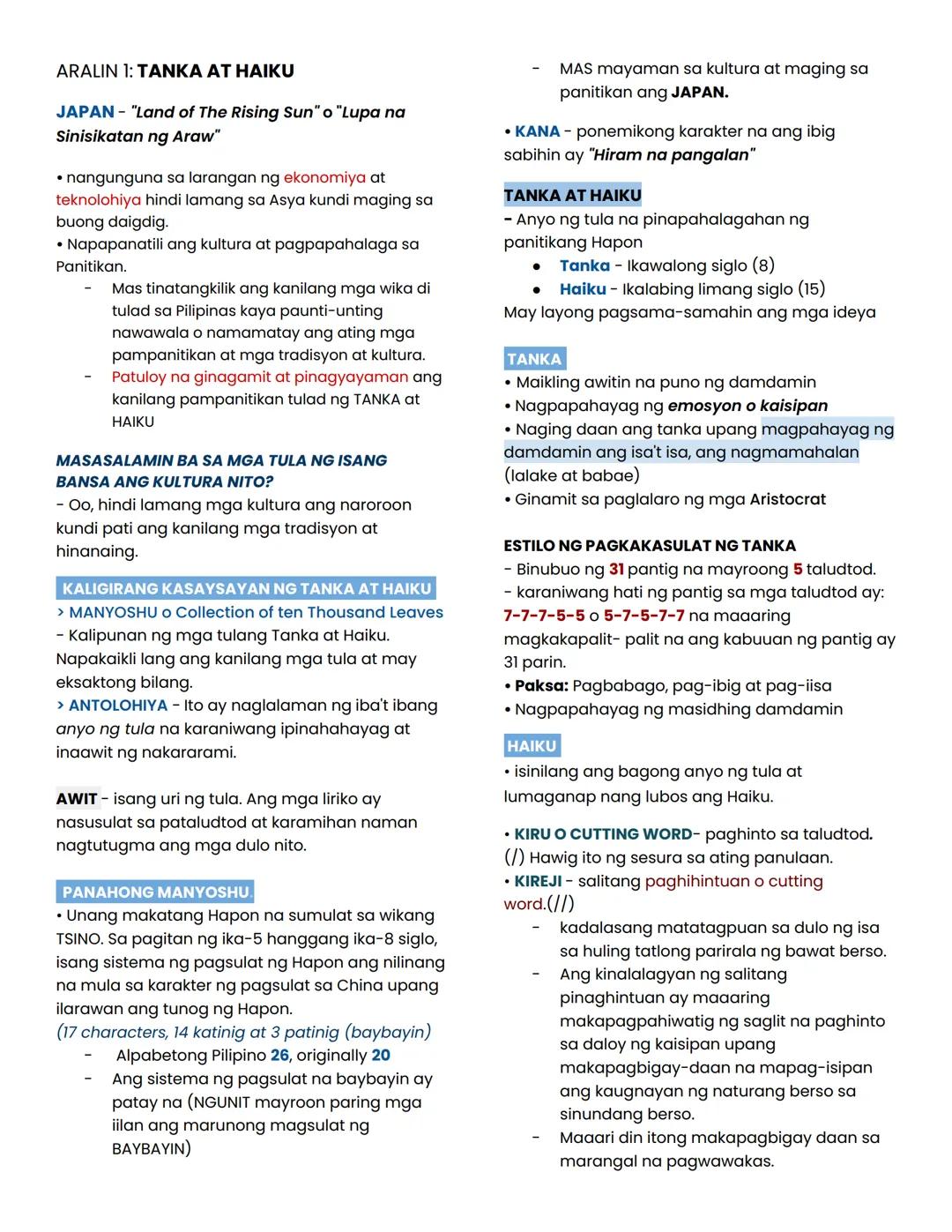 ARALIN 1: TANKA AT HAIKU

JAPAN - "Land of The Rising Sun" o "Lupa na Sinisikatan ng Araw"

• nangunguna sa larangan ng ekonomiya at teknolohiya hindi lamang sa Asya kundi maging sa buong daigdig.
• Napapanatili ang kultura at pagpapahalaga sa Panitikan.
- Mas tinatangkilik ang kanilang mga wika di tulad sa Pilipinas kaya paunti-unting nawawala o namamatay ang ating mga pampanitikan at mga tradisyon at kultura.
- Patuloy na ginagamit at pinagyayaman ang kanilang pampanitikan tulad ng TANKA at HAIKU

MASASALAMIN BA SA MGA TULA NG ISANG BANSA ANG KULTURA NITO?
- Oo, hindi lamang mga kultura ang naroroon kundi pati ang kanilang mga tradisyon at hinanaing.

KALIGIRANG KASAYSAYAN NG TANKA AT HAIKU
> MANYOSHU o Collection of ten Thousand Leaves
- Kalipunan ng mga tulang Tanka at Haiku. Napakaikli lang ang kanilang mga tula at may eksaktong bilang.
> ANTOLOHIYA - Ito ay naglalaman ng iba't ibang anyo ng tula na karaniwang ipinahahayag at inaawit ng nakararami.

AWIT - isang uri ng tula. Ang mga liriko ay nasusulat sa pataludtod at karamihan naman nagtutugma ang mga dulo nito.

PANAHONG MANYOSHU.
• Unang makatang Hapon na sumulat sa wikang TSINO. Sa pagitan ng ika-5 hanggang ika-8 siglo, isang sistema ng pagsulat ng Hapon ang nilinang na mula sa karakter ng pagsulat sa China upang ilarawan ang tunog ng Hapon.
(17 characters, 14 katinig at 3 patinig (baybayin)
- Alpabetong Pilipino 26, originally 20
- Ang sistema ng pagsulat na baybayin ay patay na (NGUNIT mayroon paring mga iilan ang marunong magsulat ng BAYBAYIN)

- MAS mayaman sa kultura at maging sa panitikan ang JAPAN.

• KANA - ponemikong karakter na ang ibig sabihin ay "Hiram na pangalan"

TANKA AT HAIKU
- Anyo ng tula na pinapahalagahan ng panitikang Hapon
• Tanka - Ikawalong siglo (8)
• Haiku - Ikalabing limang siglo (15)
May layong pagsama-samahin ang mga ideya

TANKA
• Maikling awitin na puno ng damdamin
• Nagpapahayag ng emosyon o kaisipan
• Naging daan ang tanka upang magpahayag ng damdamin ang isa't isa, ang nagmamahalan (lalake at babae)
• Ginamit sa paglalaro ng mga Aristocrat

ESTILO NG PAGKAKASULAT NG TANKA
- Binubuo ng 31 pantig na mayroong 5 taludtod.
- karaniwang hati ng pantig sa mga taludtod ay: 7-7-7-5-5 o 5-7-5-7-7 na maaaring magkakapalit- palit na ang kabuuan ng pantig ay 31 parin.
• Paksa: Pagbabago, pag-ibig at pag-iisa
• Nagpapahayag ng masidhing damdamin

HAIKU
• isinilang ang bagong anyo ng tula at lumaganap nang lubos ang Haiku.

• KIRU O CUTTING WORD- paghinto sa taludtod. (/) Hawig ito ng sesura sa ating panulaan.
• KIREJI - salitang paghihintuan o cutting word.(//)
- kadalasang matatagpuan sa dulo ng isa sa huling tatlong parirala ng bawat berso.
- Ang kinalalagyan ng salitang pinaghintuan ay maaaring makapagpahiwatig ng saglit na paghinto sa daloy ng kaisipan upang makapagbigay-daan na mapag-isipan ang kaugnayan ng naturang berso sa sinundang berso.
- Maaari din itong makapagbigay daan sa marangal na pagwawakas.